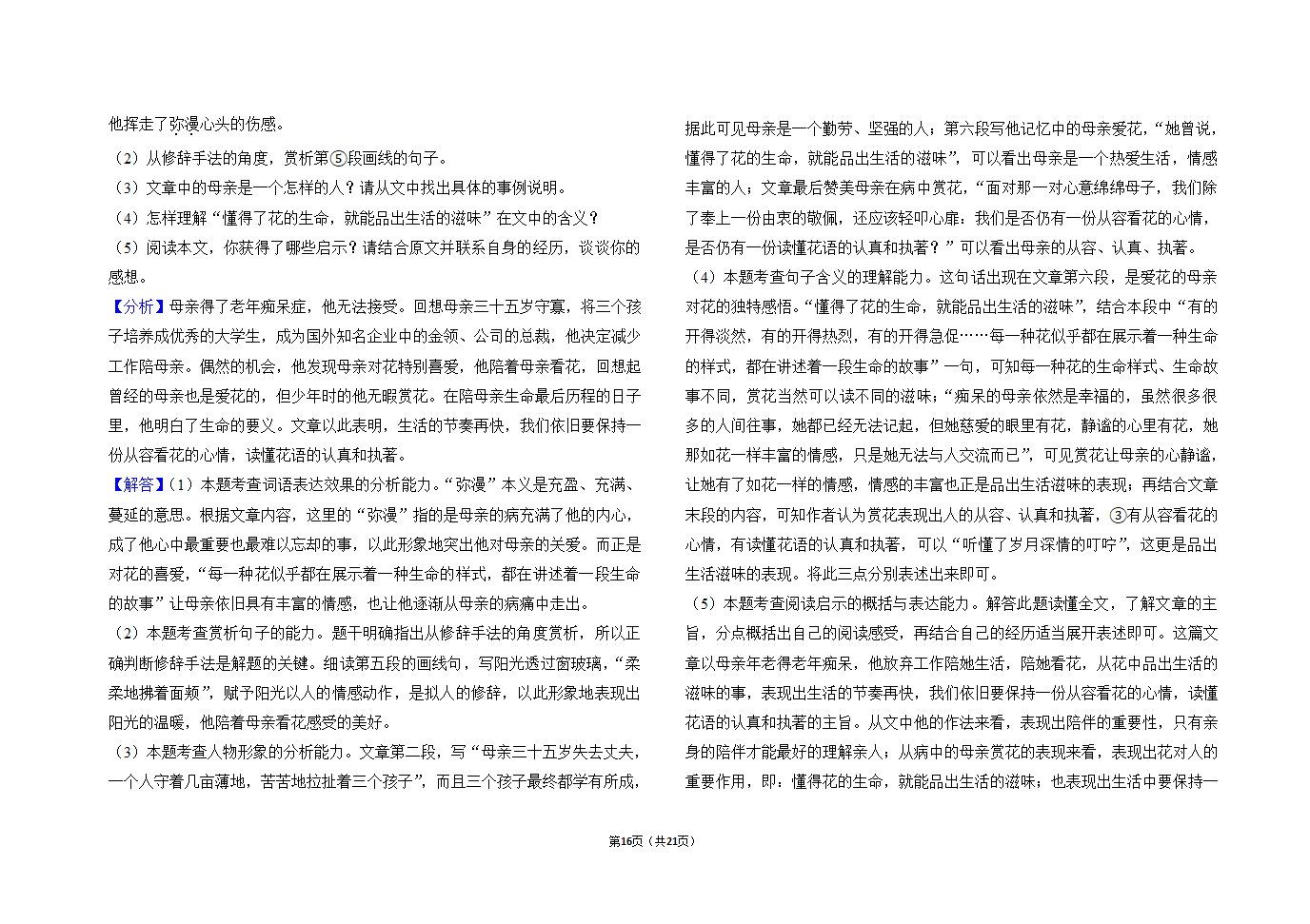 他挥走了弥漫心头的伤感。

（2）从修辞手法的角度，赏析第⑤段画线的句子。

（3）文章中的母亲是一个怎样的人？请从文中找出具体的事例说明。

（4）怎样理解“懂得了花的生命，就能品出生活的滋味”在文中的含义？

（5）阅读本文，你获得了哪些启示？请结合原文并联系自身的经历，谈谈你的感想。

【分析】母亲得了老年痴呆症，他无法接受。回想母亲三十五岁守寡，将三个孩子培养成优秀的大学生，成为国外知名企业中的金领、公司的总裁，他决定减少工作陪母亲。偶然的机会，他发现母亲对花特别喜爱，他陪着母亲看花，回想起曾经的母亲也是爱花的，但少年时的他无暇赏花。在陪母亲生命最后历程的日子里，他明白了生命的要义。文章以此表明，生活的节奏再快，我们依旧要保持一份从容看花的心情，读懂花语的认真和执著。

【解答】（1）本题考查词语表达效果的分析能力。“弥漫”本义是充盈、充满、蔓延的意思。根据文章内容，这里的“弥漫”指的是母亲的病充满了他的内心，成了他心中最重要也最难以忘却的事，以此形象地突出他对母亲的关爱。而正是对花的喜爱，“每一种花似乎都在展示着一种生命的样式，都在讲述着一段生命的故事”让母亲依旧具有丰富的情感，也让他逐渐从母亲的病痛中走出。

（2）本题考查赏析句子的能力。题干明确指出从修辞手法的角度赏析，所以正确判断修辞手法是解题的关键。细读第五段的画线句，写阳光透过窗玻璃，“柔柔地拂着面颊”，赋予阳光以人的情感动作，是拟人的修辞，以此形象地表现出阳光的温暖，他陪着母亲看花感受的美好。

（3）本题考查人物形象的分析能力。文章第二段，写“母亲三十五岁失去丈夫，一个人守着几亩薄地，苦苦地拉扯着三个孩子”，而且三个孩子最终都学有所成，据此可见母亲是一个勤劳、坚强的人；第六段写他记忆中的母亲爱花，“她曾说，懂得了花的生命，就能品出生活的滋味”，可以看出母亲是一个热爱生活，情感丰富的人；文章最后赞美母亲在病中赏花，“面对那一对心意绵绵母子，我们除了奉上一份由衷的敬佩，还应该轻叩心扉：我们是否仍有一份从容看花的心情，是否仍有一份读懂花语的认真和执著？”可以看出母亲的从容、认真、执著。

（4）本题考查句子含义的理解能力。这句话出现在文章第六段，是爱花的母亲对花的独特感悟。“懂得了花的生命，就能品出生活的滋味”，结合本段中“有的开得淡然，有的开得热烈，有的开得急促……每一种花似乎都在展示着一种生命的样式，都在讲述着一段生命的故事”一句，可知每一种花的生命样式、生命故事不同，赏花当然可以读不同的滋味；“痴呆的母亲依然是幸福的，虽然很多很多的人间往事，她都已经无法记起，但她慈爱的眼里有花，静谧的心里有花，她那如花一样丰富的情感，只是她无法与人交流而已”，可见赏花让母亲的心静谧，让她有了如花一样的情感，情感的丰富也正是品出生活滋味的表现；再结合文章末段的内容，可知作者认为赏花表现出人的从容、认真和执著，③有从容看花的心情，有读懂花语的认真和执著，可以“听懂了岁月深情的叮咛”，这更是品出生活滋味的表现。将此三点分别表述出来即可。

（5）本题考查阅读启示的概括与表达能力。解答此题读懂全文，了解文章的主旨，分点概括出自己的阅读感受，再结合自己的经历适当展开表述即可。这篇文章以母亲年老得老年痴呆，他放弃工作陪她生活，陪她看花，从花中品出生活的滋味的事，表现出生活的节奏再快，我们依旧要保持一份从容看花的心情，读懂花语的认真和执著的主旨。从文中他的作法来看，表现出陪伴的重要性，只有亲身的陪伴才能最好的理解亲人；从病中的母亲赏花的表现来看，表现出花对人的重要作用，即：懂得花的生命，就能品出生活的滋味；也表现出生活中要保持一

第16页（共21页）